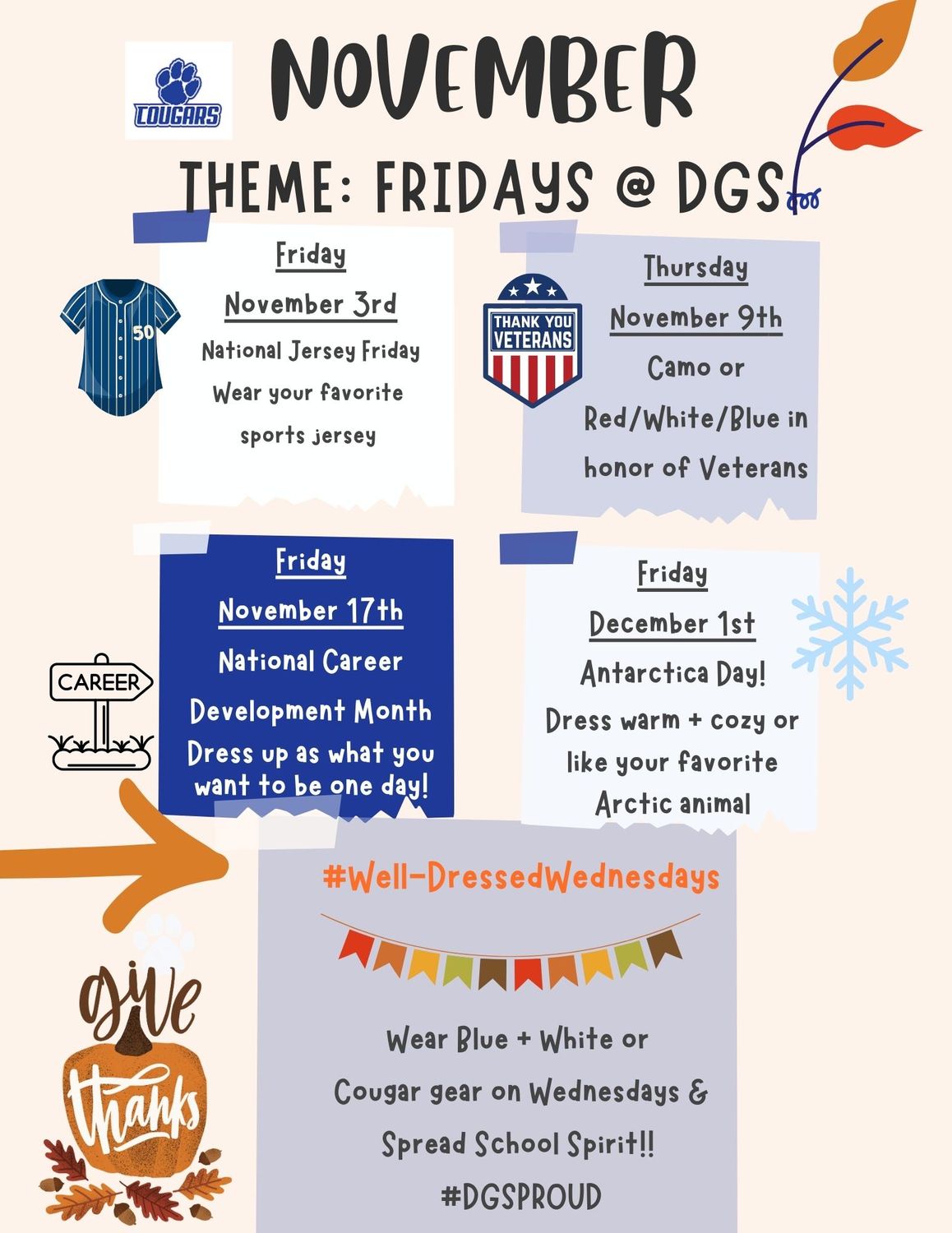 COUGARS

NOVEMBER

THEME: FRIDAYS @ DGS

50

Friday

November 3rd

National Jersey Friday

Wear your favorite sports jersey

THANK YOU VETERANS

Thursday

November 9th

Camo or Red/White/Blue in honor of Veterans

CAREER

Friday

November 17th

National Career Development Month

Dress up as what you want to be one day!

Friday

December 1st

Antarctica Day!

Dress warm + cozy or like your favorite Arctic animal

#Well-DressedWednesdays

Wear Blue + White or Cougar gear on Wednesdays & Spread School Spirit!!

#DGSPROUD

give thanks